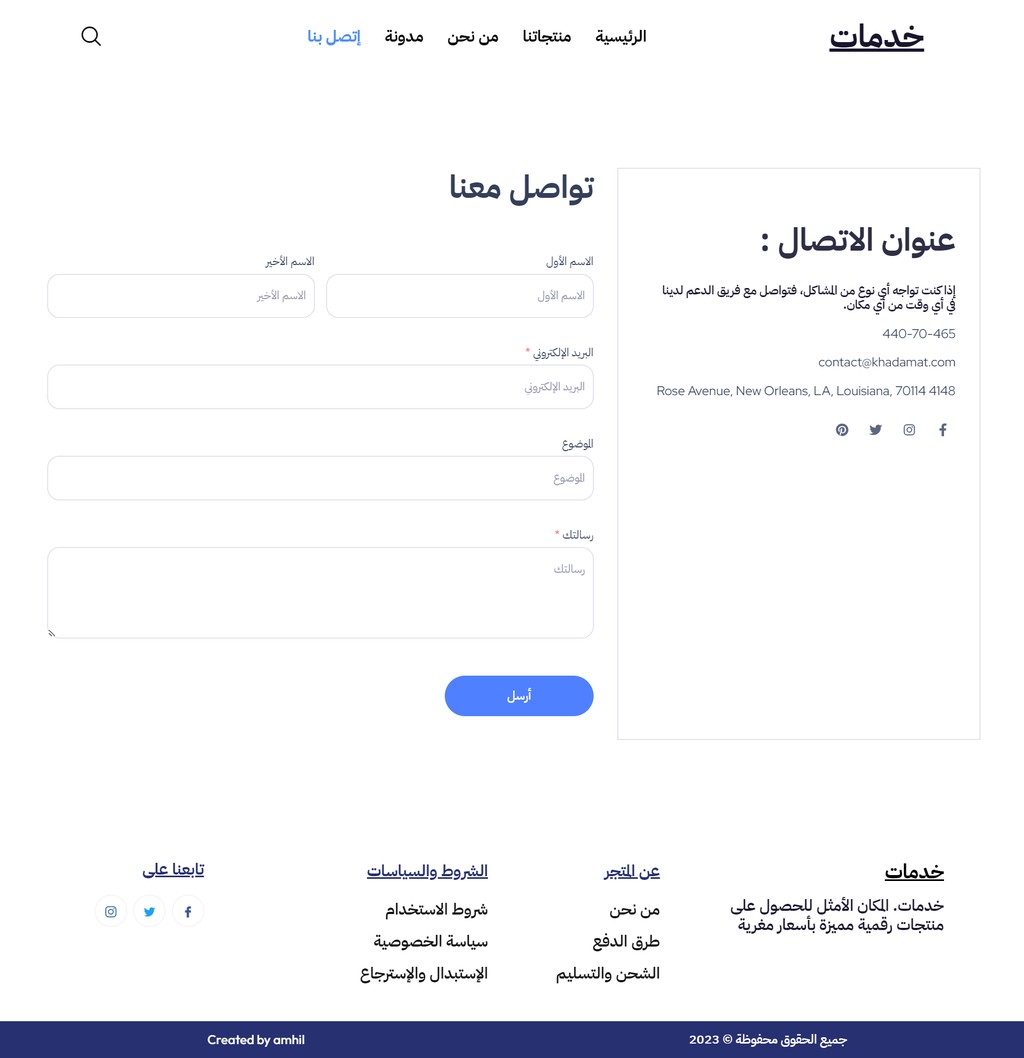 خدمات

الرئيسية منتجاتنا من نحن مدونة إتصل بنا

عنوان الاتصال :

إذاكنت تواجه أي نوع من المشاكل، فتواصل مع فريق الدعم لدينا في أي وقت من أي مكان.

440-70-465

contact@khadamat.com

Rose Avenue, New Orleans, LA, Louisiana, 70114 4148

تواصل معنا

الاسم الأول
الاسم الأول

الاسم الأخير
الاسم الأخير

البريد الإلكتروني *
البريد الإلكتروني

الموضوع
الموضوع

رسالتك *
رسالتك

أرسل

خدمات

خدمات. المكان الأمثل للحصول على منتجات رقمية مميزة بأسعار مغرية

عن المتجر

من نحن
طرق الدفع
الشحن والتسليم

الشروط والسياسات

شروط الاستخدام
سياسة الخصوصية
الإستبدال والإسترجاع

تابعنا على

جميع الحقوق محفوظة © 2023

Created by amhil